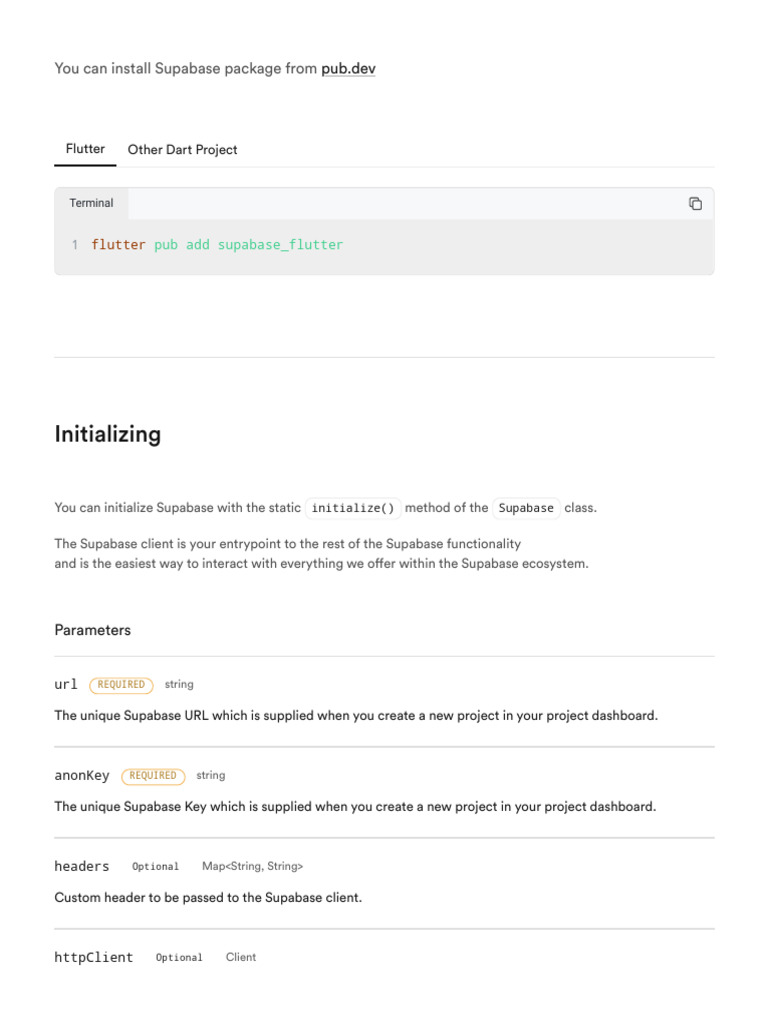 You can install Supabase package from pub.dev

Flutter Other Dart Project

Terminal

1 flutter pub add supabase_flutter

Initializing

You can initialize Supabase with the static initialize() method of the Supabase class.

The Supabase client is your entrypoint to the rest of the Supabase functionality and is the easiest way to interact with everything we offer within the Supabase ecosystem.

Parameters

url REQUIRED string

The unique Supabase URL which is supplied when you create a new project in your project dashboard.

anonKey REQUIRED string

The unique Supabase Key which is supplied when you create a new project in your project dashboard.

headers Optional Map<String, String>

Custom header to be passed to the Supabase client.

httpClient Optional Client